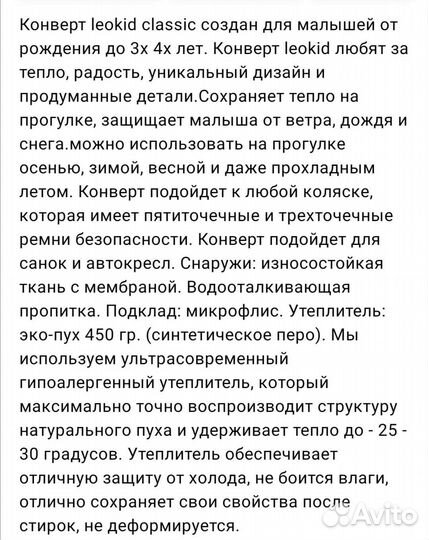 Конверт leokid classic создан для малышей от рождения до 3х 4х лет. Конверт leokid любят за тепло, радость, уникальный дизайн и продуманные детали.Сохраняет тепло на прогулке, защищает малыша от ветра, дождя и снега.можно использовать на прогулке осенью, зимой, весной и даже прохладным летом. Конверт подойдет к любой коляске, которая имеет пятиточечные и трехточечные ремни безопасности. Конверт подойдет для санок и автокресл. Снаружи: износостойкая ткань с мембраной. Водооталкивающая пропитка. Подклад: микрофлис. Утеплитель: эко-пух 450 гр. (синтетическое перо). Мы используем ультрасовременный гипоалергенный утеплитель, который максимально точно воспроизводит структуру натурального пуха и удерживает тепло до - 25 - 30 градусов. Утеплитель обеспечивает отличную защиту от холода, не боится влаги, отлично сохраняет свои свойства после стирок, не деформируется.

Avito